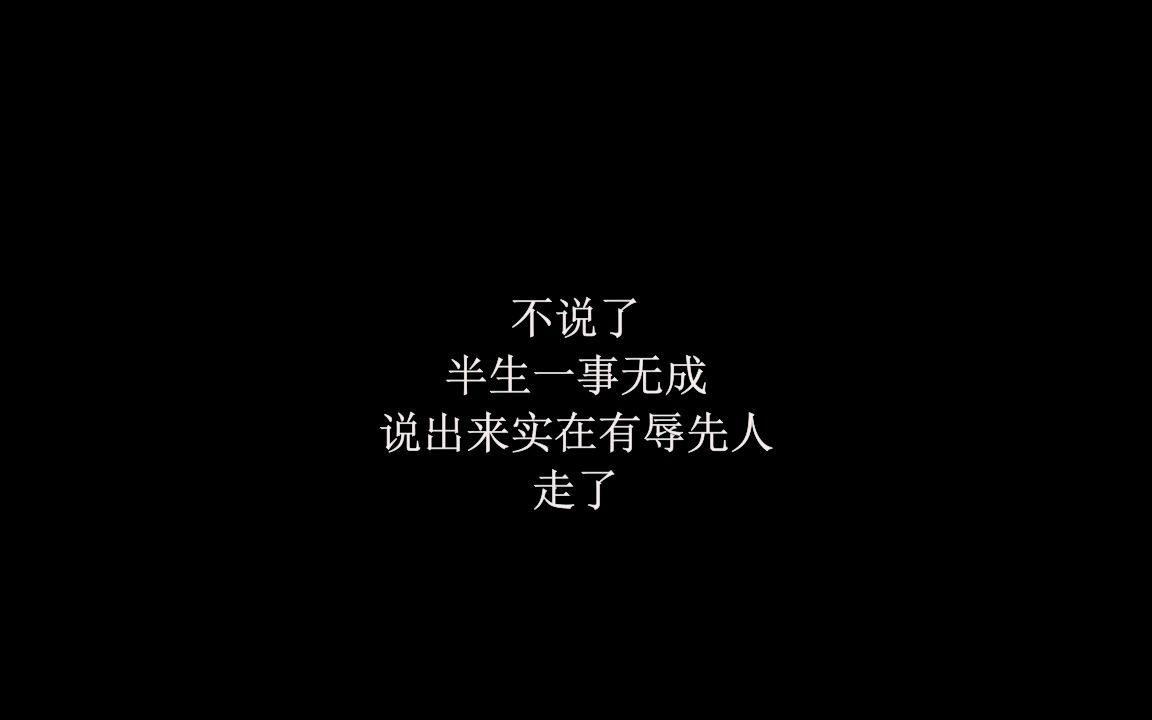 不说了
半生一事无成
说出来实在有辱先人
走了